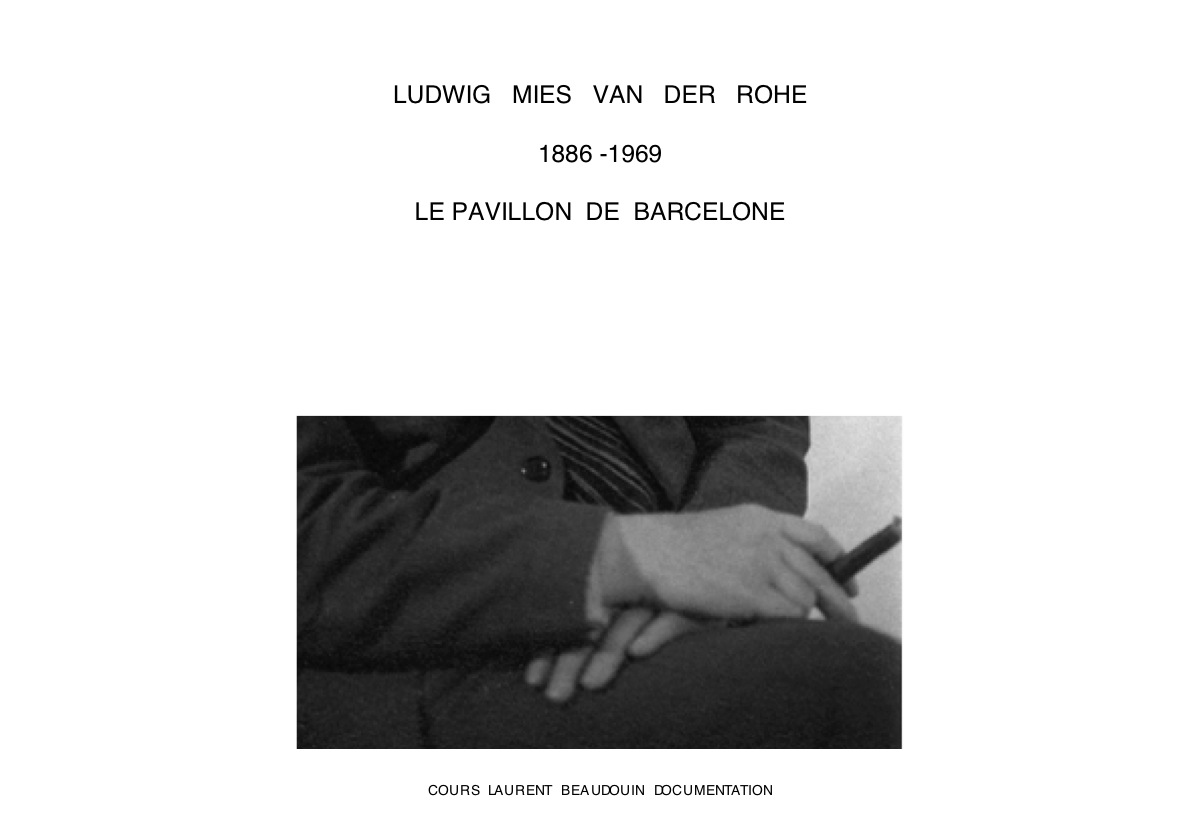 LUDWIG MIES VAN DER ROHE

1886 -1969

LE PAVILLON DE BARCELONE

COURS LAURENT BEAUDOUIN DOCUMENTATION